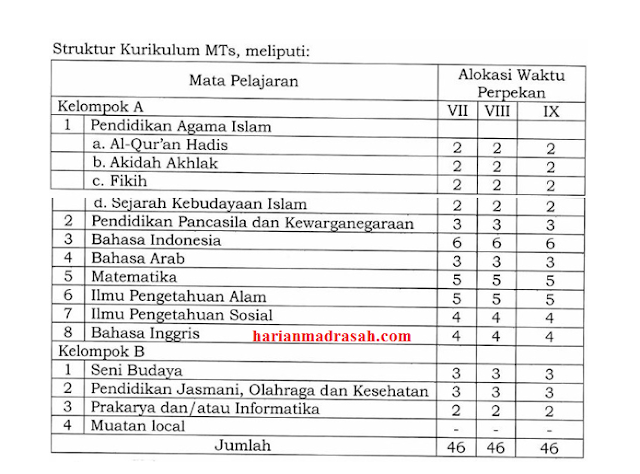 Struktur Kurikulum MTs, meliputi:

| Mata Pelajaran | | Alokasi Waktu Perpekan | | |
|---|---|---|---|---|
| Kelompok A | | VII | VIII | IX |
| 1 | Pendidikan Agama Islam | | | |
| | a. Al-Qur'an Hadis | 2 | 2 | 2 |
| | b. Akidah Akhlak | 2 | 2 | 2 |
| | c. Fikih | 2 | 2 | 2 |
| | d. Sejarah Kebudayaan Islam | 2 | 2 | 2 |
| 2 | Pendidikan Pancasila dan Kewarganegaraan | 3 | 3 | 3 |
| 3 | Bahasa Indonesia | 6 | 6 | 6 |
| 4 | Bahasa Arab | 3 | 3 | 3 |
| 5 | Matematika | 5 | 5 | 5 |
| 6 | Ilmu Pengetahuan Alam | 5 | 5 | 5 |
| 7 | Ilmu Pengetahuan Sosial | 4 | 4 | 4 |
| 8 | Bahasa Inggris | 4 | 4 | 4 |
| Kelompok B | | | | |
| 1 | Seni Budaya | 3 | 3 | 3 |
| 2 | Pendidikan Jasmani, Olahraga dan Kesehatan | 3 | 3 | 3 |
| 3 | Prakarya dan/atau Informatika | 2 | 2 | 2 |
| 4 | Muatan local | - | - | - |
| Jumlah | | 46 | 46 | 46 |

harianmadrasah.com